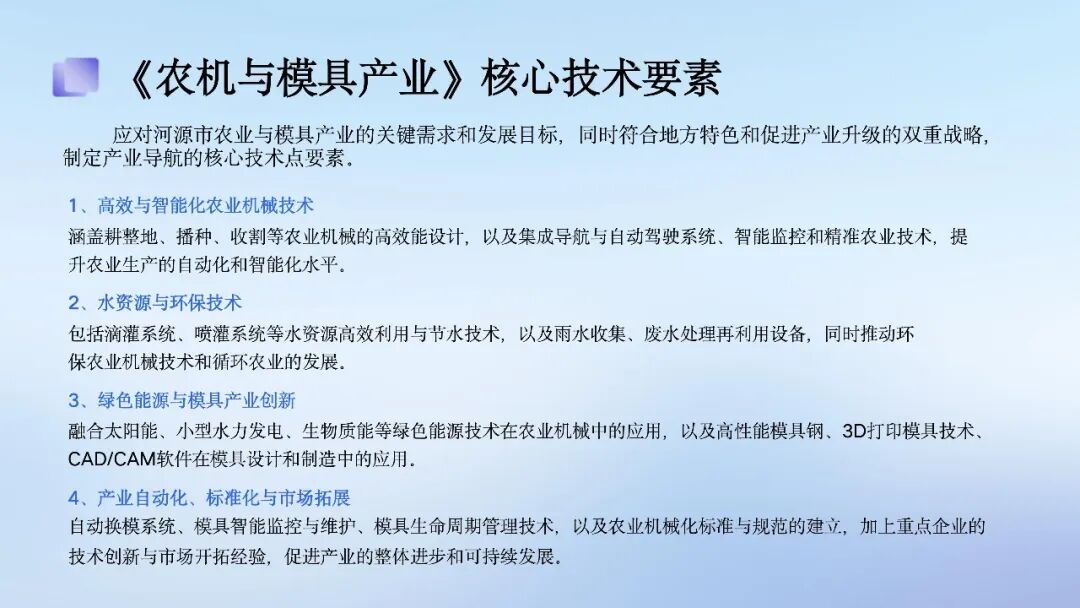 《农机与模具产业》核心技术要素

应对河源市农业与模具产业的关键需求和发展目标，同时符合地方特色和促进产业升级的双重战略，制定产业导航的核心技术点要素。

1、高效与智能化农业机械技术

涵盖耕整地、播种、收割等农业机械的高效能设计，以及集成导航与自动驾驶系统、智能监控和精准农业技术，提升农业生产的自动化和智能化水平。

2、水资源与环保技术

包括滴灌系统、喷灌系统等水资源高效利用与节水技术，以及雨水收集、废水处理再利用设备，同时推动环保农业机械技术和循环农业的发展。

3、绿色能源与模具产业创新

融合太阳能、小型水力发电、生物质能等绿色能源技术在农业机械中的应用，以及高性能模具钢、3D打印模具技术、CAD/CAM软件在模具设计和制造中的应用。

4、产业自动化、标准化与市场拓展

自动换模系统、模具智能监控与维护、模具生命周期管理技术，以及农业机械化标准与规范的建立，加上重点企业的技术创新与市场开拓经验，促进产业的整体进步和可持续发展。